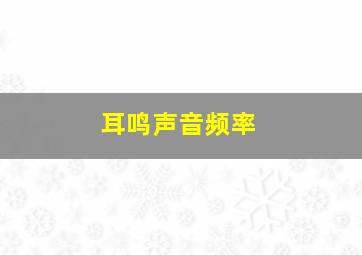 耳鸣声音频率